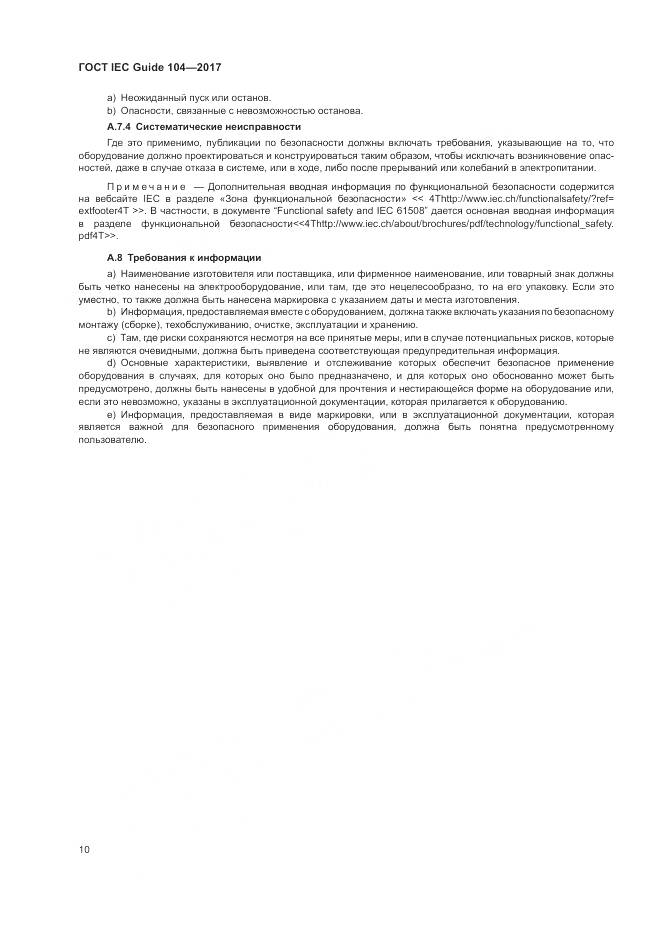 ГОСТ IEC Guide 104—2017

a) Неожиданный пуск или останов.
b) Опасности, связанные с невозможностью останова.

А.7.4 Систематические неисправности

Где это применимо, публикации по безопасности должны включать требования, указывающие на то, что оборудование должно проектироваться и конструироваться таким образом, чтобы исключать возникновение опасностей, даже в случае отказа в системе, или в ходе, либо после прерываний или колебаний в электропитании.

Примечание — Дополнительная вводная информация по функциональной безопасности содержится на вебсайте IEC в разделе «Зона функциональной безопасности» << 4Thttp://www.iec.ch/functionalsafety/?ref=extfooter4T >>. В частности, в документе "Functional safety and IEC 61508" дается основная вводная информация в разделе функциональной безопасности<<4Thttp://www.iec.ch/about/brochures/pdf/technology/functional_safety.pdf4T>>.

А.8 Требования к информации

a) Наименование изготовителя или поставщика, или фирменное наименование, или товарный знак должны быть четко нанесены на электрооборудование, или там, где это нецелесообразно, то на его упаковку. Если это уместно, то также должна быть нанесена маркировка с указанием даты и места изготовления.
b) Информация, предоставляемая вместе с оборудованием, должна также включать указания по безопасному монтажу (сборке), техобслуживанию, очистке, эксплуатации и хранению.
c) Там, где риски сохраняются несмотря на все принятые меры, или в случае потенциальных рисков, которые не являются очевидными, должна быть приведена соответствующая предупредительная информация.
d) Основные характеристики, выявление и отслеживание которых обеспечит безопасное применение оборудования в случаях, для которых оно было предназначено, и для которых оно обоснованно может быть предусмотрено, должны быть нанесены в удобной для прочтения и нестирающейся форме на оборудование или, если это невозможно, указаны в эксплуатационной документации, которая прилагается к оборудованию.
e) Информация, предоставляемая в виде маркировки, или в эксплуатационной документации, которая является важной для безопасного применения оборудования, должна быть понятна предусмотренному пользователю.

10